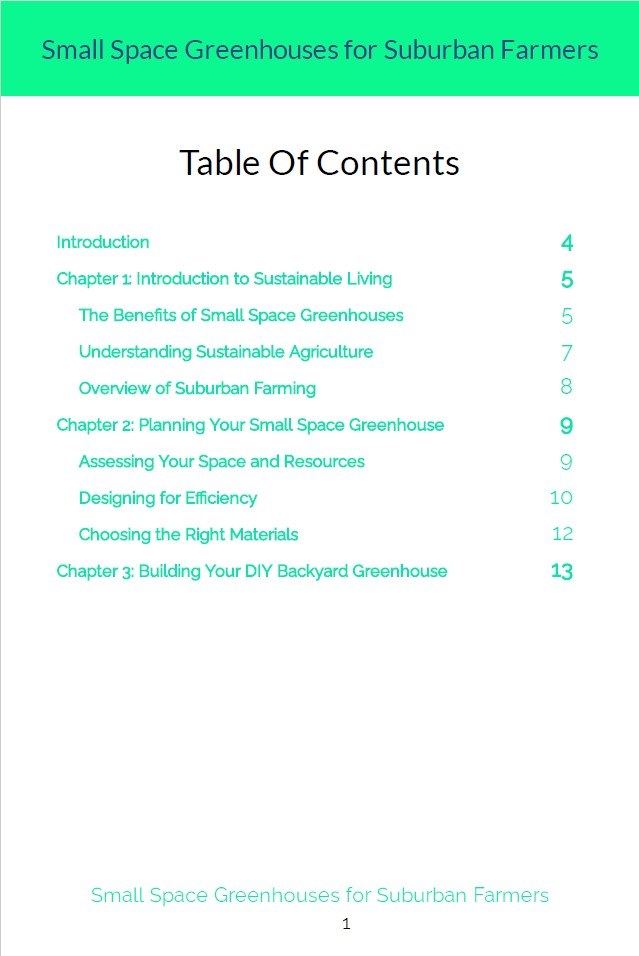 Small Space Greenhouses for Suburban Farmers

Table Of Contents

Introduction 4
Chapter 1: Introduction to Sustainable Living 5
The Benefits of Small Space Greenhouses 5
Understanding Sustainable Agriculture 7
Overview of Suburban Farming 8
Chapter 2: Planning Your Small Space Greenhouse 9
Assessing Your Space and Resources 9
Designing for Efficiency 10
Choosing the Right Materials 12
Chapter 3: Building Your DIY Backyard Greenhouse 13

Small Space Greenhouses for Suburban Farmers
1